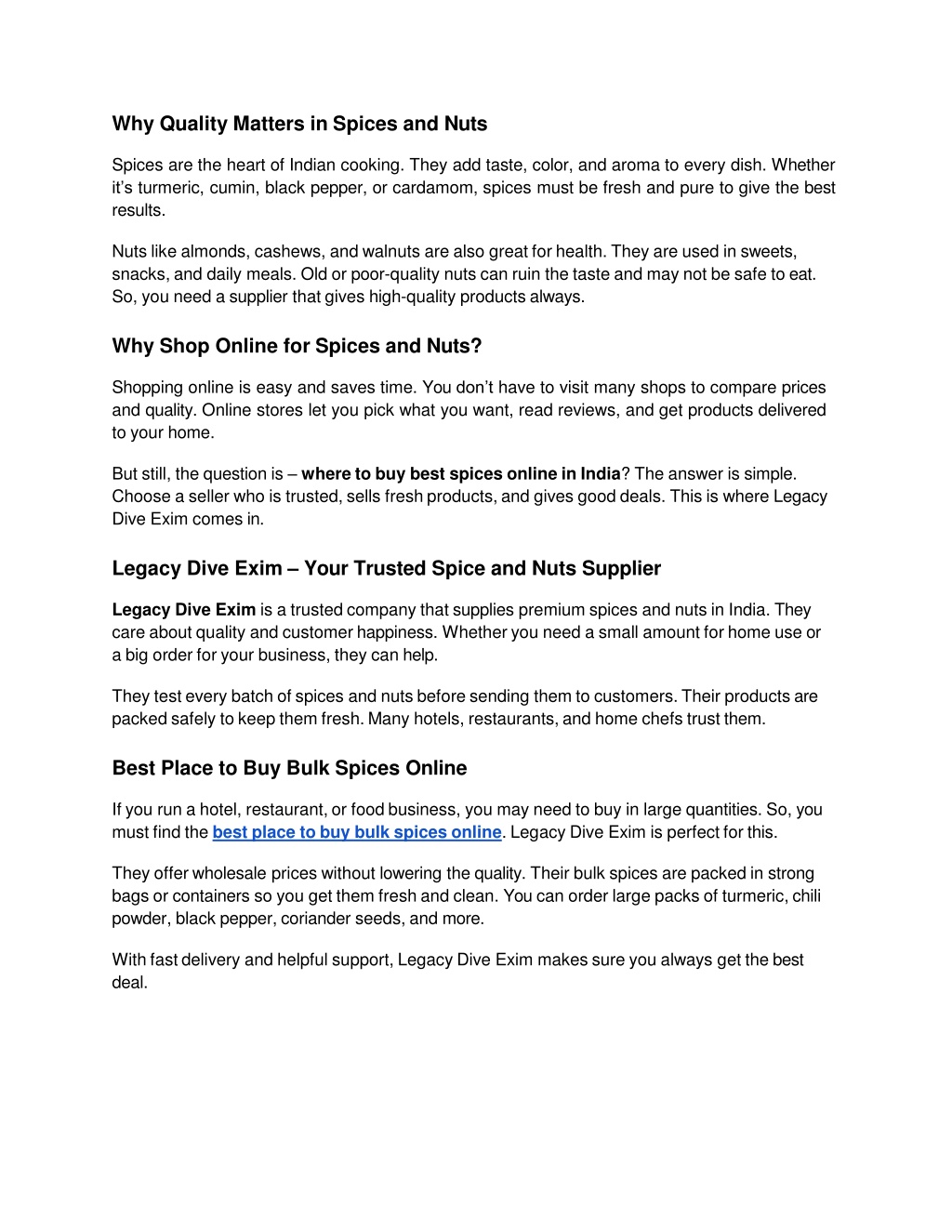 Why Quality Matters in Spices and Nuts

Spices are the heart of Indian cooking. They add taste, color, and aroma to every dish. Whether it's turmeric, cumin, black pepper, or cardamom, spices must be fresh and pure to give the best results.

Nuts like almonds, cashews, and walnuts are also great for health. They are used in sweets, snacks, and daily meals. Old or poor-quality nuts can ruin the taste and may not be safe to eat. So, you need a supplier that gives high-quality products always.

Why Shop Online for Spices and Nuts?

Shopping online is easy and saves time. You don't have to visit many shops to compare prices and quality. Online stores let you pick what you want, read reviews, and get products delivered to your home.

But still, the question is – where to buy best spices online in India? The answer is simple. Choose a seller who is trusted, sells fresh products, and gives good deals. This is where Legacy Dive Exim comes in.

Legacy Dive Exim – Your Trusted Spice and Nuts Supplier

Legacy Dive Exim is a trusted company that supplies premium spices and nuts in India. They care about quality and customer happiness. Whether you need a small amount for home use or a big order for your business, they can help.

They test every batch of spices and nuts before sending them to customers. Their products are packed safely to keep them fresh. Many hotels, restaurants, and home chefs trust them.

Best Place to Buy Bulk Spices Online

If you run a hotel, restaurant, or food business, you may need to buy in large quantities. So, you must find the best place to buy bulk spices online. Legacy Dive Exim is perfect for this.

They offer wholesale prices without lowering the quality. Their bulk spices are packed in strong bags or containers so you get them fresh and clean. You can order large packs of turmeric, chili powder, black pepper, coriander seeds, and more.

With fast delivery and helpful support, Legacy Dive Exim makes sure you always get the best deal.